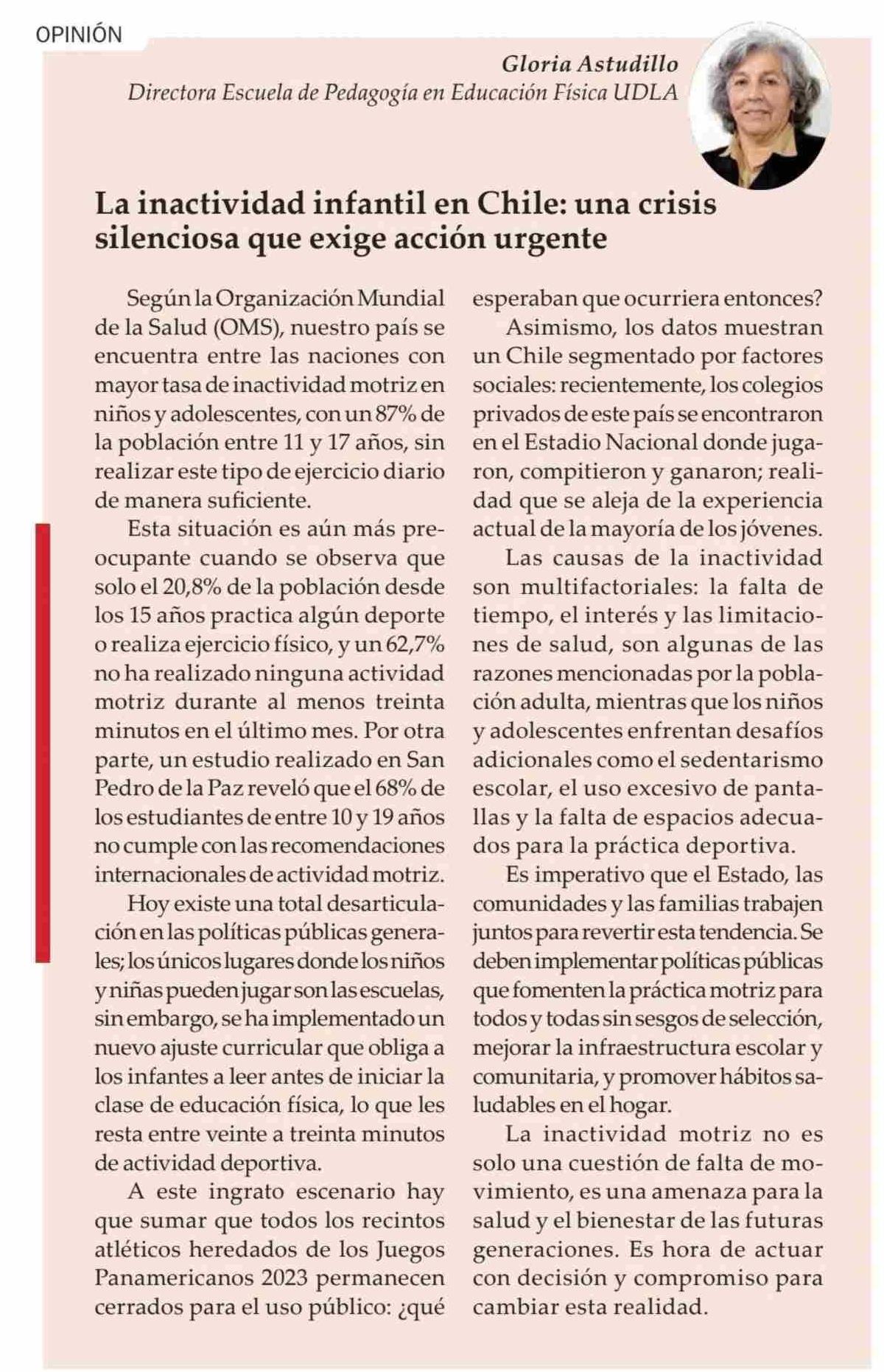 OPINIÓN

Gloria Astudillo
Directora Escuela de Pedagogía en Educación Física UDLA

La inactividad infantil en Chile: una crisis silenciosa que exige acción urgente

Según la Organización Mundial de la Salud (OMS), nuestro país se encuentra entre las naciones con mayor tasa de inactividad motriz en niños y adolescentes, con un 87% de la población entre 11 y 17 años, sin realizar este tipo de ejercicio diario de manera suficiente.

Esta situación es aún más preocupante cuando se observa que solo el 20,8% de la población desde los 15 años practica algún deporte o realiza ejercicio físico, y un 62,7% no ha realizado ninguna actividad motriz durante al menos treinta minutos en el último mes. Por otra parte, un estudio realizado en San Pedro de la Paz reveló que el 68% de los estudiantes de entre 10 y 19 años no cumple con las recomendaciones internacionales de actividad motriz.

Hoy existe una total desarticulación en las políticas públicas generales; los únicos lugares donde los niños y niñas pueden jugar son las escuelas, sin embargo, se ha implementado un nuevo ajuste curricular que obliga a los infantes a leer antes de iniciar la clase de educación física, lo que les resta entre veinte a treinta minutos de actividad deportiva.

A este ingrato escenario hay que sumar que todos los recintos atléticos heredados de los Juegos Panamericanos 2023 permanecen cerrados para el uso público: ¿qué esperaban que ocurriera entonces?

Asimismo, los datos muestran un Chile segmentado por factores sociales: recientemente, los colegios privados de este país se encontraron en el Estadio Nacional donde jugaron, compitieron y ganaron; realidad que se aleja de la experiencia actual de la mayoría de los jóvenes.

Las causas de la inactividad son multifactoriales: la falta de tiempo, el interés y las limitaciones de salud, son algunas de las razones mencionadas por la población adulta, mientras que los niños y adolescentes enfrentan desafíos adicionales como el sedentarismo escolar, el uso excesivo de pantallas y la falta de espacios adecuados para la práctica deportiva.

Es imperativo que el Estado, las comunidades y las familias trabajen juntos para revertir esta tendencia. Se deben implementar políticas públicas que fomenten la práctica motriz para todos y todas sin sesgos de selección, mejorar la infraestructura escolar y comunitaria, y promover hábitos saludables en el hogar.

La inactividad motriz no es solo una cuestión de falta de movimiento, es una amenaza para la salud y el bienestar de las futuras generaciones. Es hora de actuar con decisión y compromiso para cambiar esta realidad.